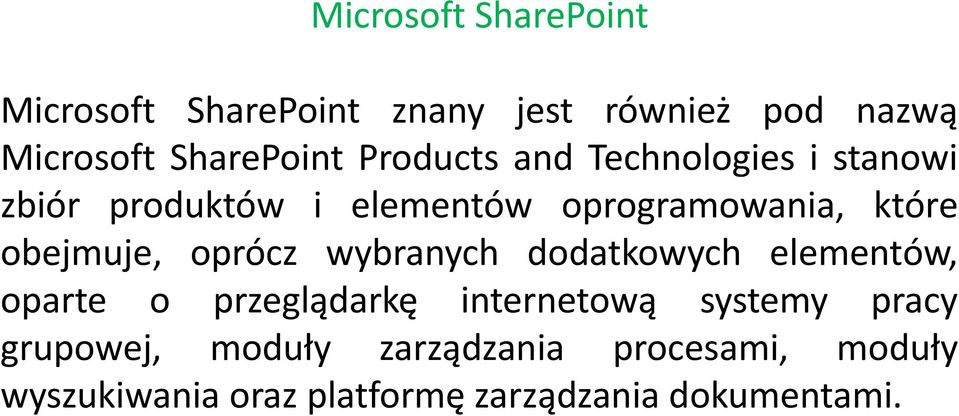 Microsoft SharePoint

Microsoft SharePoint znany jest również pod nazwą Microsoft SharePoint Products and Technologies i stanowi zbiór produktów i elementów oprogramowania, które obejmuje, oprócz wybranych dodatkowych elementów, oparte o przeglądarkę internetową systemy pracy grupowej, moduły zarządzania procesami, moduły wyszukiwania oraz platformę zarządzania dokumentami.